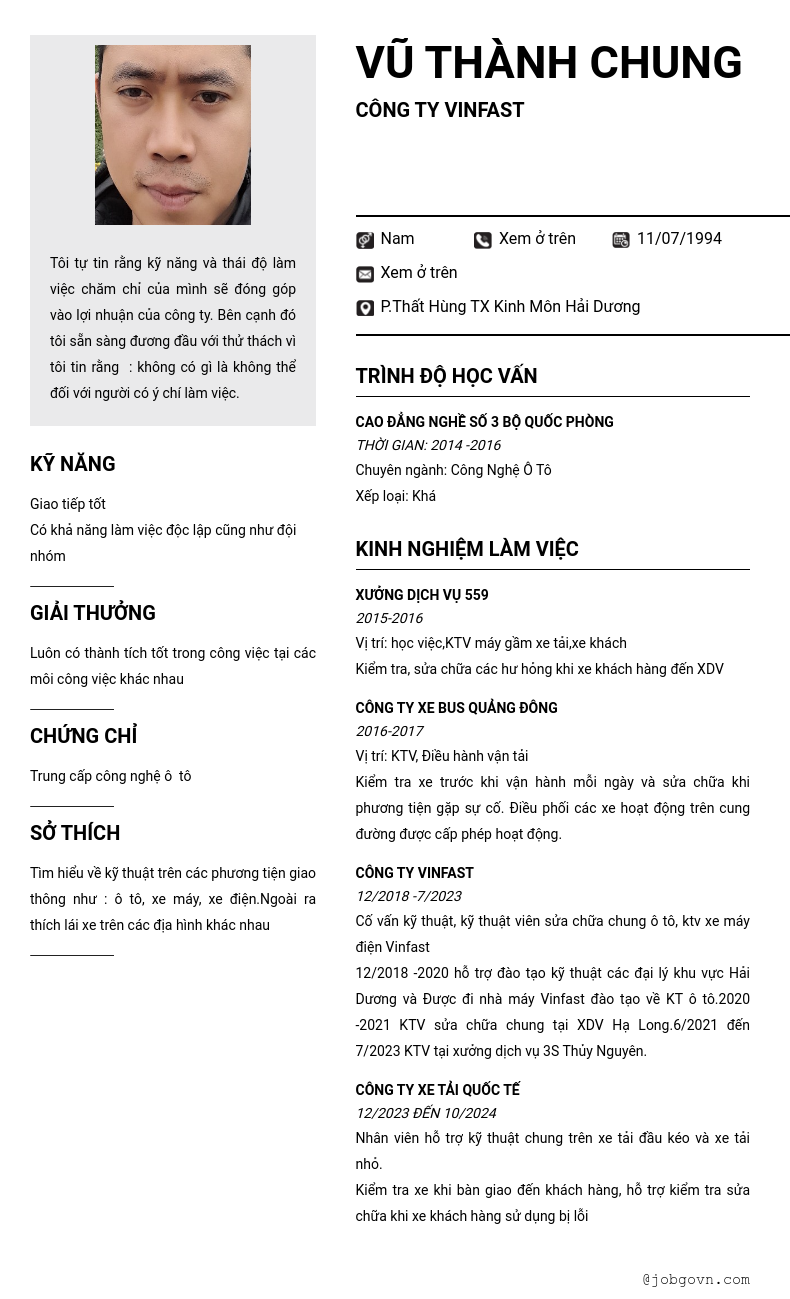 Tôi tự tin rằng kỹ năng và thái độ làm việc chăm chỉ của mình sẽ đóng góp vào lợi nhuận của công ty. Bên cạnh đó tôi sẵn sàng đương đầu với thử thách vì tôi tin rằng : không có gì là không thể đối với người có ý chí làm việc.

KỸ NĂNG

Giao tiếp tốt
Có khả năng làm việc độc lập cũng như đội nhóm

GIẢI THƯỞNG

Luôn có thành tích tốt trong công việc tại các môi công việc khác nhau

CHỨNG CHỈ

Trung cấp công nghệ ô tô

SỞ THÍCH

Tìm hiểu về kỹ thuật trên các phương tiện giao thông như : ô tô, xe máy, xe điện.Ngoài ra thích lái xe trên các địa hình khác nhau

VŨ THÀNH CHUNG

CÔNG TY VINFAST

Nam Xem ở trên 11/07/1994
Xem ở trên
P.Thất Hùng TX Kinh Môn Hải Dương

TRÌNH ĐỘ HỌC VẤN

CAO ĐẲNG NGHỀ SỐ 3 BỘ QUỐC PHÒNG
THỜI GIAN: 2014 -2016
Chuyên ngành: Công Nghệ Ô Tô
Xếp loại: Khá

KINH NGHIỆM LÀM VIỆC

XƯỞNG DỊCH VỤ 559
2015-2016
Vị trí: học việc,KTV máy gầm xe tải,xe khách
Kiểm tra, sửa chữa các hư hỏng khi xe khách hàng đến XDV

CÔNG TY XE BUS QUẢNG ĐÔNG
2016-2017
Vị trí: KTV, Điều hành vận tải
Kiểm tra xe trước khi vận hành mỗi ngày và sửa chữa khi phương tiện gặp sự cố. Điều phối các xe hoạt động trên cung đường được cấp phép hoạt động.

CÔNG TY VINFAST
12/2018 -7/2023
Cố vấn kỹ thuật, kỹ thuật viên sửa chữa chung ô tô, ktv xe máy điện Vinfast
12/2018 -2020 hỗ trợ đào tạo kỹ thuật các đại lý khu vực Hải Dương và Được đi nhà máy Vinfast đào tạo về KT ô tô.2020 -2021 KTV sửa chữa chung tại XDV Hạ Long.6/2021 đến 7/2023 KTV tại xưởng dịch vụ 3S Thủy Nguyên.

CÔNG TY XE TẢI QUỐC TẾ
12/2023 ĐẾN 10/2024
Nhân viên hỗ trợ kỹ thuật chung trên xe tải đầu kéo và xe tải nhỏ.
Kiểm tra xe khi bàn giao đến khách hàng, hỗ trợ kiểm tra sửa chữa khi xe khách hàng sử dụng bị lỗi

@jobgovn.com